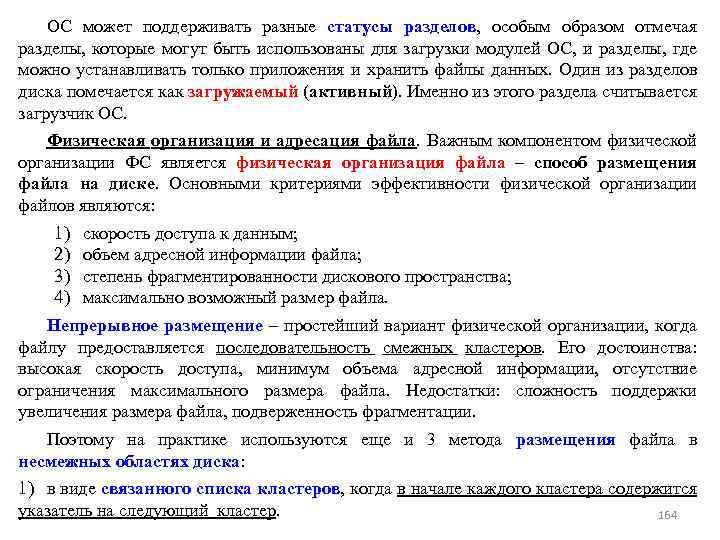 ОС может поддерживать разные статусы разделов, особым образом отмечая разделы, которые могут быть использованы для загрузки модулей ОС, и разделы, где можно устанавливать только приложения и хранить файлы данных. Один из разделов диска помечается как загружаемый (активный). Именно из этого раздела считывается загрузчик ОС.

Физическая организация и адресация файла. Важным компонентом физической организации ФС является физическая организация файла – способ размещения файла на диске. Основными критериями эффективности физической организации файлов являются:

1) скорость доступа к данным;
2) объем адресной информации файла;
3) степень фрагментированности дискового пространства;
4) максимально возможный размер файла.

Непрерывное размещение – простейший вариант физической организации, когда файлу предоставляется последовательность смежных кластеров. Его достоинства: высокая скорость доступа, минимум объема адресной информации, отсутствие ограничения максимального размера файла. Недостатки: сложность поддержки увеличения размера файла, подверженность фрагментации.

Поэтому на практике используются еще и 3 метода размещения файла в несмежных областях диска:

1) в виде связанного списка кластеров, когда в начале каждого кластера содержится указатель на следующий кластер.

164